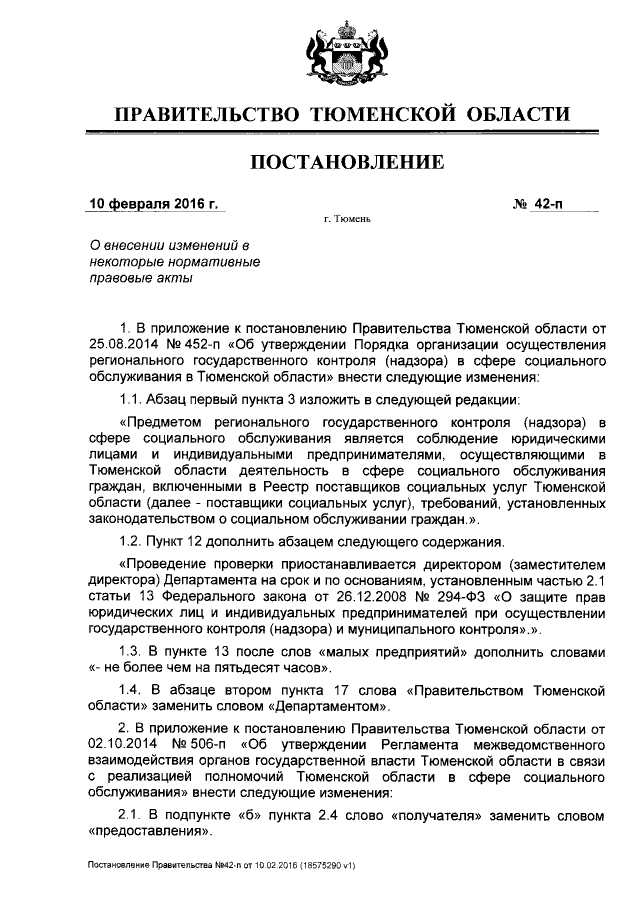 ПРАВИТЕЛЬСТВО ТЮМЕНСКОЙ ОБЛАСТИ

ПОСТАНОВЛЕНИЕ

10 февраля 2016 г. № 42-п

г. Тюмень

О внесении изменений в некоторые нормативные правовые акты

1. В приложение к постановлению Правительства Тюменской области от 25.08.2014 № 452-п «Об утверждении Порядка организации осуществления регионального государственного контроля (надзора) в сфере социального обслуживания в Тюменской области» внести следующие изменения:

1.1. Абзац первый пункта 3 изложить в следующей редакции:

«Предметом регионального государственного контроля (надзора) в сфере социального обслуживания является соблюдение юридическими лицами и индивидуальными предпринимателями, осуществляющими в Тюменской области деятельность в сфере социального обслуживания граждан, включенными в Реестр поставщиков социальных услуг Тюменской области (далее - поставщики социальных услуг), требований, установленных законодательством о социальном обслуживании граждан.».

1.2. Пункт 12 дополнить абзацем следующего содержания.

«Проведение проверки приостанавливается директором (заместителем директора) Департамента на срок и по основаниям, установленным частью 2.1 статьи 13 Федерального закона от 26.12.2008 № 294-ФЗ «О защите прав юридических лиц и индивидуальных предпринимателей при осуществлении государственного контроля (надзора) и муниципального контроля».».

1.3. В пункте 13 после слов «малых предприятий» дополнить словами «- не более чем на пятьдесят часов».

1.4. В абзаце втором пункта 17 слова «Правительством Тюменской области» заменить словом «Департаментом».

2. В приложение к постановлению Правительства Тюменской области от 02.10.2014 № 506-п «Об утверждении Регламента межведомственного взаимодействия органов государственной власти Тюменской области в связи с реализацией полномочий Тюменской области в сфере социального обслуживания» внести следующие изменения:

2.1. В подпункте «б» пункта 2.4 слово «получателя» заменить словом «предоставления».

Постановление Правительства №42-п от 10.02.2016 (18575290 v1)